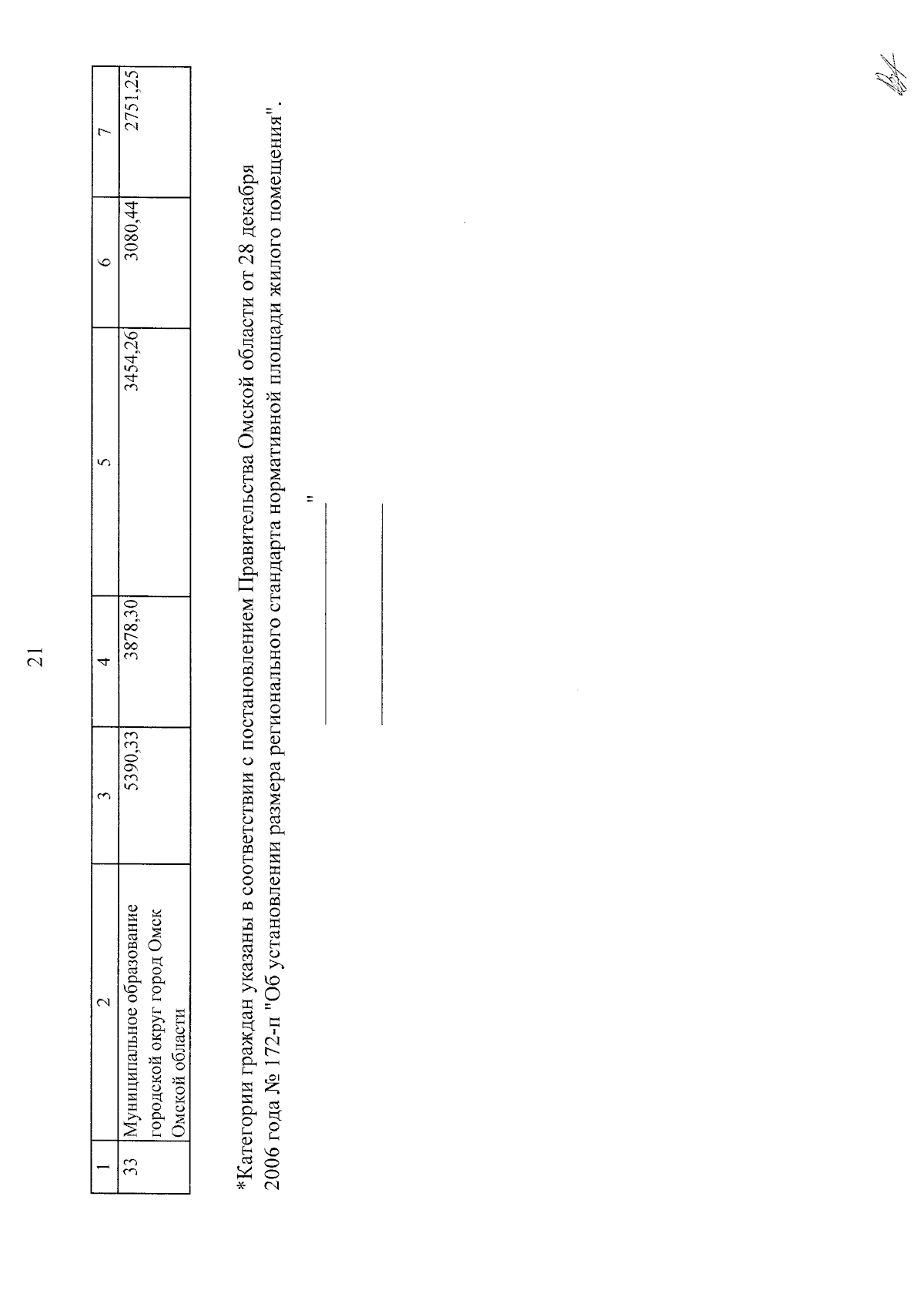 21

| 1 | 2 | 3 | 4 | 5 | 6 | 7 |
|---|---|---|---|---|---|---|
| 33 | Муниципальное образование городской округ город Омск Омской области | 5390,33 | 3878,30 | 3454,26 | 3080,44 | 2751,25 |

*Категории граждан указаны в соответствии с постановлением Правительства Омской области от 28 декабря 2006 года № 172-п "Об установлении размера регионального стандарта нормативной площади жилого помещения".

"